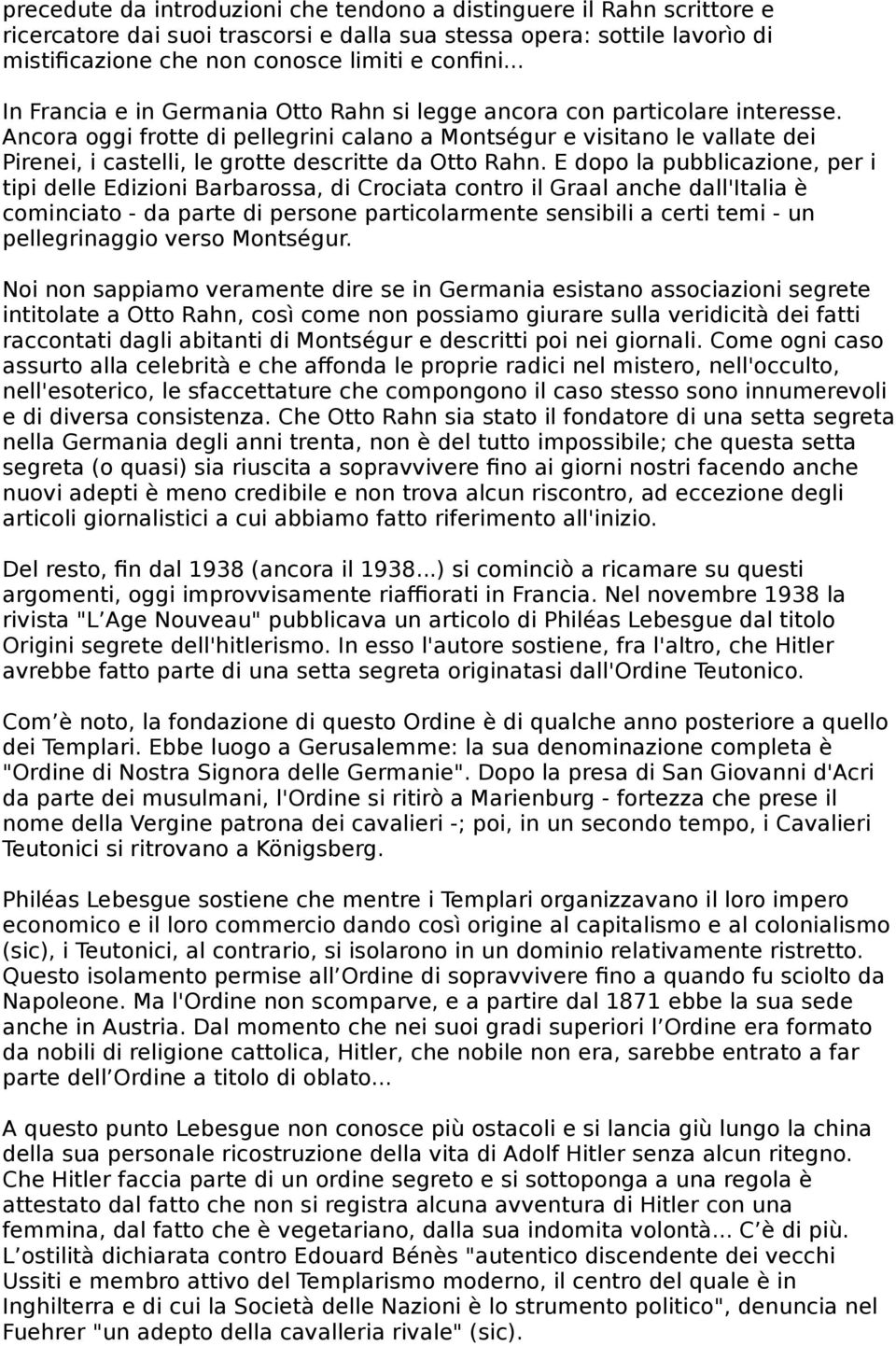 precedute da introduzioni che tendono a distinguere il Rahn scrittore e ricercatore dai suoi trascorsi e dalla sua stessa opera: sottile lavorìo di mistificazione che non conosce limiti e confini...

In Francia e in Germania Otto Rahn si legge ancora con particolare interesse. Ancora oggi frotte di pellegrini calano a Montségur e visitano le vallate dei Pirenei, i castelli, le grotte descritte da Otto Rahn. E dopo la pubblicazione, per i tipi delle Edizioni Barbarossa, di Crociata contro il Graal anche dall'Italia è cominciato - da parte di persone particolarmente sensibili a certi temi - un pellegrinaggio verso Montségur.

Noi non sappiamo veramente dire se in Germania esistano associazioni segrete intitolate a Otto Rahn, così come non possiamo giurare sulla veridicità dei fatti raccontati dagli abitanti di Montségur e descritti poi nei giornali. Come ogni caso assurto alla celebrità e che affonda le proprie radici nel mistero, nell'occulto, nell'esoterico, le sfaccettature che compongono il caso stesso sono innumerevoli e di diversa consistenza. Che Otto Rahn sia stato il fondatore di una setta segreta nella Germania degli anni trenta, non è del tutto impossibile; che questa setta segreta (o quasi) sia riuscita a sopravvivere fino ai giorni nostri facendo anche nuovi adepti è meno credibile e non trova alcun riscontro, ad eccezione degli articoli giornalistici a cui abbiamo fatto riferimento all'inizio.

Del resto, fin dal 1938 (ancora il 1938...) si cominciò a ricamare su questi argomenti, oggi improvvisamente riaffiorati in Francia. Nel novembre 1938 la rivista "L Age Nouveau" pubblicava un articolo di Philéas Lebesgue dal titolo Origini segrete dell'hitlerismo. In esso l'autore sostiene, fra l'altro, che Hitler avrebbe fatto parte di una setta segreta originatasi dall'Ordine Teutonico.

Com è noto, la fondazione di questo Ordine è di qualche anno posteriore a quello dei Templari. Ebbe luogo a Gerusalemme: la sua denominazione completa è "Ordine di Nostra Signora delle Germanie". Dopo la presa di San Giovanni d'Acri da parte dei musulmani, l'Ordine si ritirò a Marienburg - fortezza che prese il nome della Vergine patrona dei cavalieri -; poi, in un secondo tempo, i Cavalieri Teutonici si ritrovano a Königsberg.

Philéas Lebesgue sostiene che mentre i Templari organizzavano il loro impero economico e il loro commercio dando così origine al capitalismo e al colonialismo (sic), i Teutonici, al contrario, si isolarono in un dominio relativamente ristretto. Questo isolamento permise all Ordine di sopravvivere fino a quando fu sciolto da Napoleone. Ma l'Ordine non scomparve, e a partire dal 1871 ebbe la sua sede anche in Austria. Dal momento che nei suoi gradi superiori l Ordine era formato da nobili di religione cattolica, Hitler, che nobile non era, sarebbe entrato a far parte dell Ordine a titolo di oblato...

A questo punto Lebesgue non conosce più ostacoli e si lancia giù lungo la china della sua personale ricostruzione della vita di Adolf Hitler senza alcun ritegno. Che Hitler faccia parte di un ordine segreto e si sottoponga a una regola è attestato dal fatto che non si registra alcuna avventura di Hitler con una femmina, dal fatto che è vegetariano, dalla sua indomita volontà... C è di più. L ostilità dichiarata contro Edouard Bénès "autentico discendente dei vecchi Ussiti e membro attivo del Templarismo moderno, il centro del quale è in Inghilterra e di cui la Società delle Nazioni è lo strumento politico", denuncia nel Fuehrer "un adepto della cavalleria rivale" (sic).